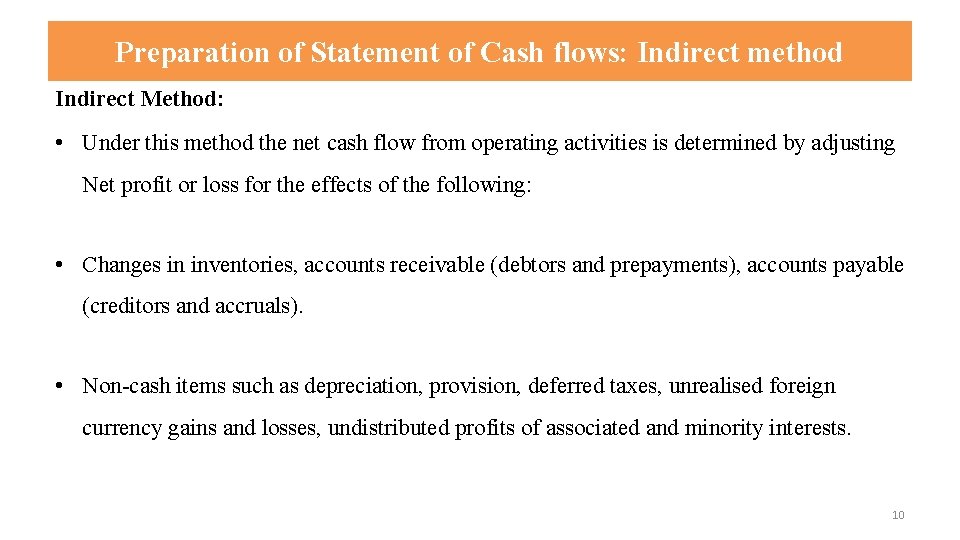 Preparation of Statement of Cash flows: Indirect method

Indirect Method:

• Under this method the net cash flow from operating activities is determined by adjusting Net profit or loss for the effects of the following:

• Changes in inventories, accounts receivable (debtors and prepayments), accounts payable (creditors and accruals).

• Non-cash items such as depreciation, provision, deferred taxes, unrealised foreign currency gains and losses, undistributed profits of associated and minority interests.

10